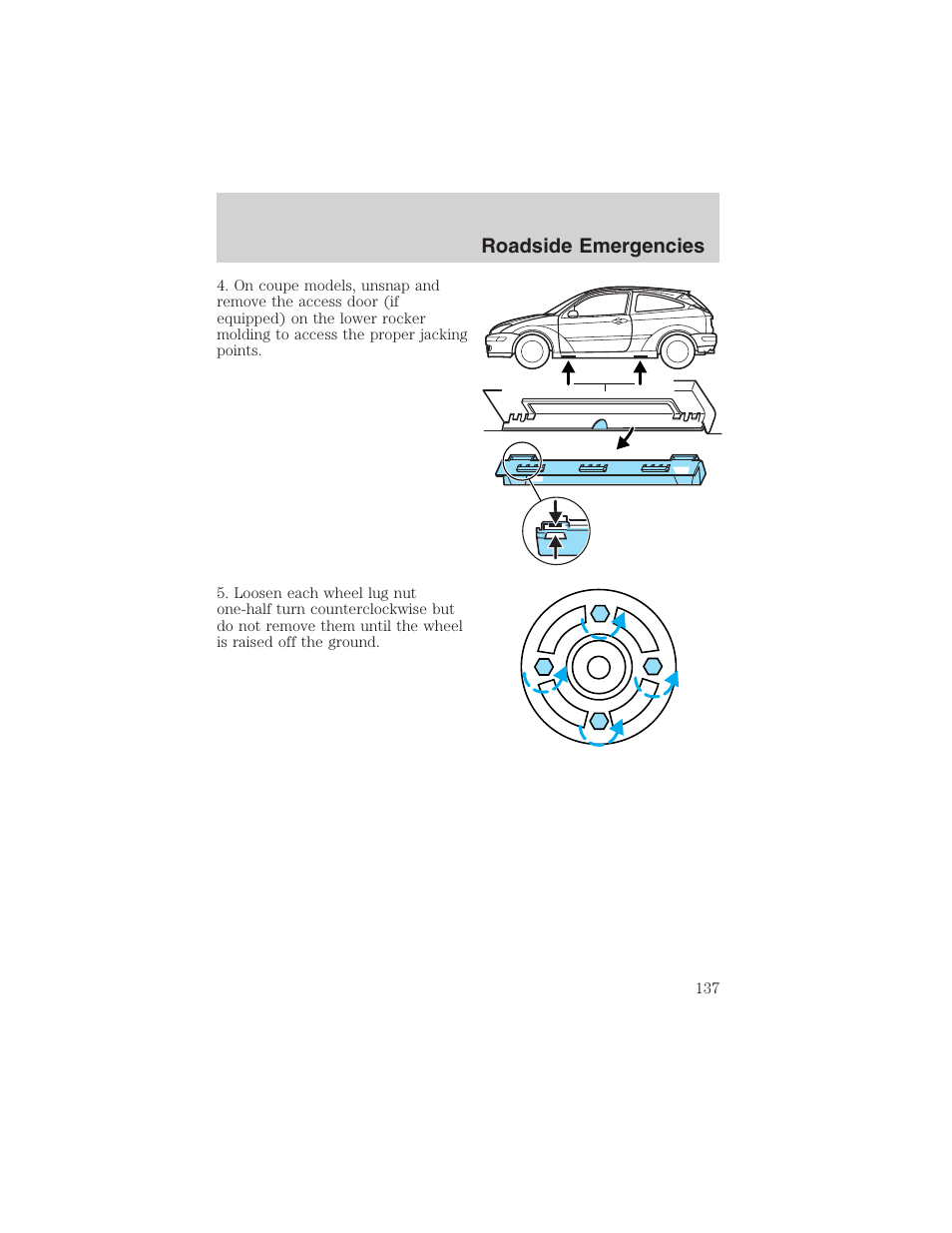 Roadside Emergencies

4. On coupe models, unsnap and remove the access door (if equipped) on the lower rocker molding to access the proper jacking points.

5. Loosen each wheel lug nut one-half turn counterclockwise but do not remove them until the wheel is raised off the ground.

137